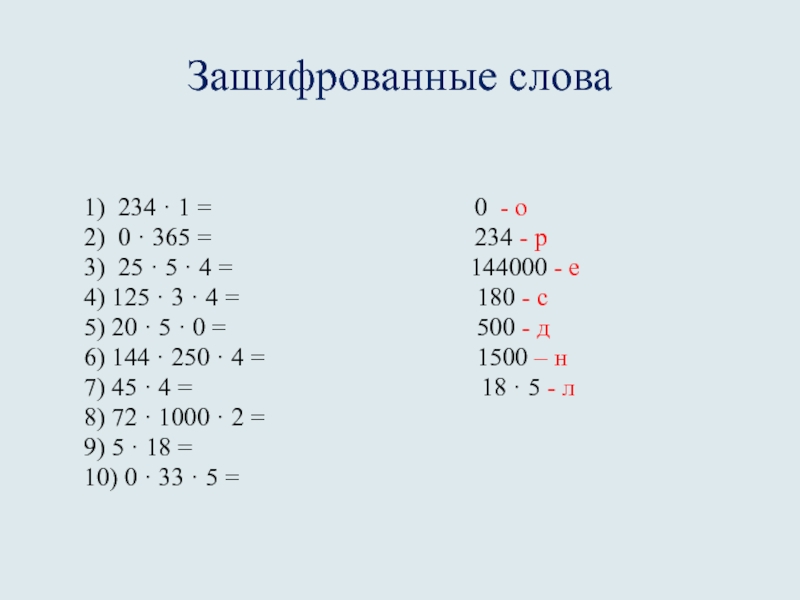 Зашифрованные слова

1) $234 \cdot 1 =$
2) $0 \cdot 365 =$
3) $25 \cdot 5 \cdot 4 =$
4) $125 \cdot 3 \cdot 4 =$
5) $20 \cdot 5 \cdot 0 =$
6) $144 \cdot 250 \cdot 4 =$
7) $45 \cdot 4 =$
8) $72 \cdot 1000 \cdot 2 =$
9) $5 \cdot 18 =$
10) $0 \cdot 33 \cdot 5 =$

0 - о
234 - р
144000 - е
180 - с
500 - д
1500 – н
$18 \cdot 5$ - л